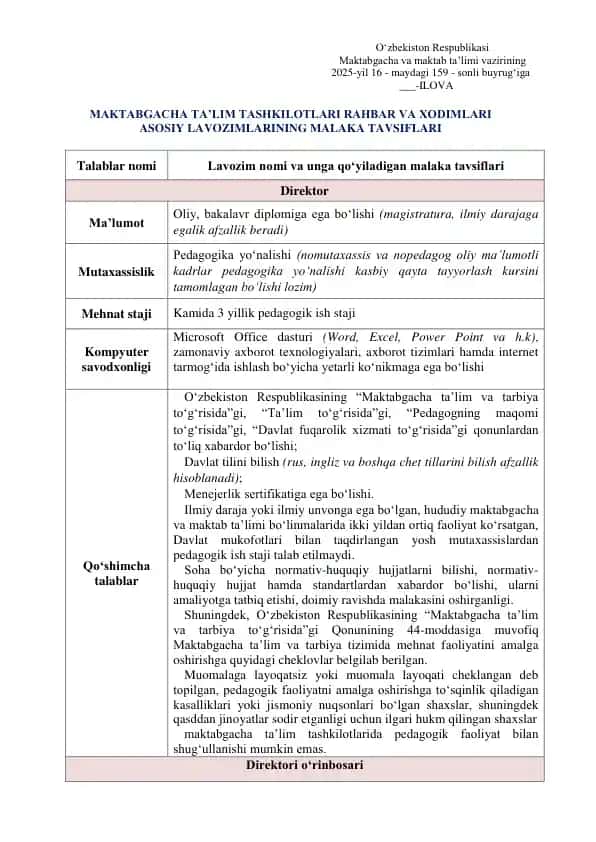 O‘zbekiston Respublikasi
Maktabgacha va maktab ta’limi vazirining
2025-yil 16 - maydagi 159 - sonli buyrug‘iga
___-ILOVA

MAKTABGACHA TA’LIM TASHKILOTLARI RAHBAR VA XODIMLARI ASOSIY LAVOZIMLARINING MALAKA TAVSIFLARI

| Talablar nomi | Lavozim nomi va unga qo‘yiladigan malaka tavsiflari |
|---|---|
| Direktor | |
| Ma’lumot | Oliy, bakalavr diplomiga ega bo‘lishi (magistratura, ilmiy darajaga egalik afzallik beradi) |
| Mutaxassislik | Pedagogika yo‘nalishi (nomutaxassis va nopedagog oliy ma’lumotli kadrlar pedagogika yo‘nalishi kasbiy qayta tayyorlash kursini tamomlagan bo‘lishi lozim) |
| Mehnat staji | Kamida 3 yillik pedagogik ish staji |
| Kompyuter savodxonligi | Microsoft Office dasturi (Word, Excel, Power Point va h.k), zamonaviy axborot texnologiyalari, axborot tizimlari hamda internet tarmog‘ida ishlash bo‘yicha yetarli ko‘nikmaga ega bo‘lishi |
| Qo‘shimcha talablar | O‘zbekiston Respublikasining “Maktabgacha ta’lim va tarbiya to‘g‘risida”gi, “Ta’lim to‘g‘risida”gi, “Pedagogning maqomi to‘g‘risida”gi, “Davlat fuqarolik xizmati to‘g‘risida”gi qonunlardan to‘liq xabardor bo‘lishi; Davlat tilini bilish (rus, ingliz va boshqa chet tillarini bilish afzallik hisoblanadi); Menejerlik sertifikatiga ega bo‘lishi. Ilmiy daraja yoki ilmiy unvonga ega bo‘lgan, hududiy maktabgacha va maktab ta’limi bo‘linmalarida ikki yildan ortiq faoliyat ko‘rsatgan, Davlat mukofotlari bilan taqdirlangan yosh mutaxassislardan pedagogik ish staji talab etilmaydi. Soha bo‘yicha normativ-huquqiy hujjatlarni bilishi, normativ-huquqiy hujjat hamda standartlardan xabardor bo‘lishi, ularni amaliyotga tatbiq etishi, doimiy ravishda malakasini oshirganligi. Shuningdek, O‘zbekiston Respublikasining “Maktabgacha ta’lim va tarbiya to‘g‘risida”gi Qonunining 44-moddasiga muvofiq Maktabgacha ta’lim va tarbiya tizimida mehnat faoliyatini amalga oshirishga quyidagi cheklovlar belgilab berilgan. Muomalaga layoqatsiz yoki muomala layoqati cheklangan deb topilgan, pedagogik faoliyatni amalga oshirishga to‘sqinlik qiladigan kasalliklari yoki jismoniy nuqsonlari bo‘lgan shaxslar, shuningdek qasddan jinoyatlar sodir etganligi uchun ilgari hukm qilingan shaxslar maktabgacha ta’lim tashkilotlarida pedagogik faoliyat bilan shug‘ullanishi mumkin emas. |
| Direktori o‘rinbosari | |